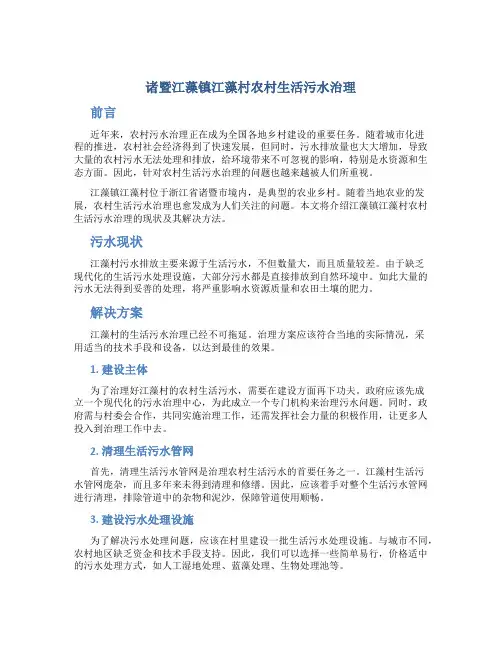 诸暨江藻镇江藻村农村生活污水治理

前言

近年来，农村污水治理正在成为全国各地乡村建设的重要任务。随着城市化进程的推进，农村社会经济得到了快速发展，但同时，污水排放量也大大增加，导致大量的农村污水无法处理和排放，给环境带来不可忽视的影响，特别是水资源和生态方面。因此，针对农村生活污水治理的问题也越来越被人们所重视。

江藻镇江藻村位于浙江省诸暨市境内，是典型的农业乡村。随着当地农业的发展，农村生活污水治理也愈发成为人们关注的问题。本文将介绍江藻镇江藻村农村生活污水治理的现状及其解决方法。

污水现状

江藻村污水排放主要来源于生活污水，不但数量大，而且质量较差。由于缺乏现代化的生活污水处理设施，大部分污水都是直接排放到自然环境中。如此大量的污水无法得到妥善的处理，将严重影响水资源质量和农田土壤的肥力。

解决方案

江藻村的生活污水治理已经不可拖延。治理方案应该符合当地的实际情况，采用适当的技术手段和设备，以达到最佳的效果。

1. 建设主体

为了治理好江藻村的农村生活污水，需要在建设方面再下功夫。政府应该先成立一个现代化的污水治理中心，为此成立一个专门机构来治理污水问题。同时，政府需与村委会合作，共同实施治理工作，还需发挥社会力量的积极作用，让更多人投入到治理工作中去。

2. 清理生活污水管网

首先，清理生活污水管网是治理农村生活污水的首要任务之一。江藻村生活污水管网庞杂，而且多年来未得到清理和修缮。因此，应该着手对整个生活污水管网进行清理，排除管道中的杂物和泥沙，保障管道使用顺畅。

3. 建设污水处理设施

为了解决污水处理问题，应该在村里建设一批生活污水处理设施。与城市不同，农村地区缺乏资金和技术手段支持。因此，我们可以选择一些简单易行，价格适中的污水处理方式，如人工湿地处理、蓝藻处理、生物处理池等。